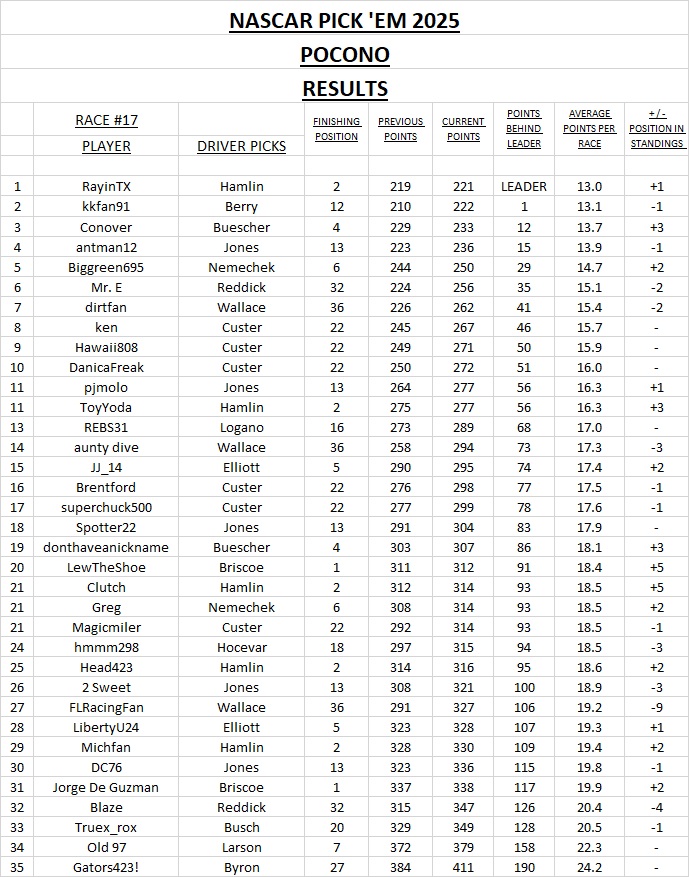 NASCAR PICK 'EM 2025

POCONO

RESULTS

| | RACE #17 PLAYER | DRIVER PICKS | FINISHING POSITION | PREVIOUS POINTS | CURRENT POINTS | POINTS BEHIND LEADER | AVERAGE POINTS PER RACE | +/- POSITION IN STANDINGS |
|---|---|---|---|---|---|---|---|---|
| 1 | RayinTX | Hamlin | 2 | 219 | 221 | LEADER | 13.0 | +1 |
| 2 | kkfan91 | Berry | 12 | 210 | 222 | 1 | 13.1 | -1 |
| 3 | Conover | Buescher | 4 | 229 | 233 | 12 | 13.7 | +3 |
| 4 | antman12 | Jones | 13 | 223 | 236 | 15 | 13.9 | -1 |
| 5 | Biggreen695 | Nemechek | 6 | 244 | 250 | 29 | 14.7 | +2 |
| 6 | Mr. E | Reddick | 32 | 224 | 256 | 35 | 15.1 | -2 |
| 7 | dirtfan | Wallace | 36 | 226 | 262 | 41 | 15.4 | -2 |
| 8 | ken | Custer | 22 | 245 | 267 | 46 | 15.7 | - |
| 9 | Hawaii808 | Custer | 22 | 249 | 271 | 50 | 15.9 | - |
| 10 | DanicaFreak | Custer | 22 | 250 | 272 | 51 | 16.0 | - |
| 11 | pjmolo | Jones | 13 | 264 | 277 | 56 | 16.3 | +1 |
| 11 | ToyYoda | Hamlin | 2 | 275 | 277 | 56 | 16.3 | +3 |
| 13 | REBS31 | Logano | 16 | 273 | 289 | 68 | 17.0 | - |
| 14 | aunty dive | Wallace | 36 | 258 | 294 | 73 | 17.3 | -3 |
| 15 | JJ_14 | Elliott | 5 | 290 | 295 | 74 | 17.4 | +2 |
| 16 | Brentford | Custer | 22 | 276 | 298 | 77 | 17.5 | -1 |
| 17 | superchuck500 | Custer | 22 | 277 | 299 | 78 | 17.6 | -1 |
| 18 | Spotter22 | Jones | 13 | 291 | 304 | 83 | 17.9 | - |
| 19 | donthaveanickname | Buescher | 4 | 303 | 307 | 86 | 18.1 | +3 |
| 20 | LewTheShoe | Briscoe | 1 | 311 | 312 | 91 | 18.4 | +5 |
| 21 | Clutch | Hamlin | 2 | 312 | 314 | 93 | 18.5 | +5 |
| 21 | Greg | Nemechek | 6 | 308 | 314 | 93 | 18.5 | +2 |
| 21 | Magicmiler | Custer | 22 | 292 | 314 | 93 | 18.5 | -1 |
| 24 | hmmm298 | Hocevar | 18 | 297 | 315 | 94 | 18.5 | -3 |
| 25 | Head423 | Hamlin | 2 | 314 | 316 | 95 | 18.6 | +2 |
| 26 | 2 Sweet | Jones | 13 | 308 | 321 | 100 | 18.9 | -3 |
| 27 | FLRacingFan | Wallace | 36 | 291 | 327 | 106 | 19.2 | -9 |
| 28 | LibertyU24 | Elliott | 5 | 323 | 328 | 107 | 19.3 | +1 |
| 29 | Michfan | Hamlin | 2 | 328 | 330 | 109 | 19.4 | +2 |
| 30 | DC76 | Jones | 13 | 323 | 336 | 115 | 19.8 | -1 |
| 31 | Jorge De Guzman | Briscoe | 1 | 337 | 338 | 117 | 19.9 | +2 |
| 32 | Blaze | Reddick | 32 | 315 | 347 | 126 | 20.4 | -4 |
| 33 | Truex_rox | Busch | 20 | 329 | 349 | 128 | 20.5 | -1 |
| 34 | Old 97 | Larson | 7 | 372 | 379 | 158 | 22.3 | - |
| 35 | Gators423! | Byron | 27 | 384 | 411 | 190 | 24.2 | - |